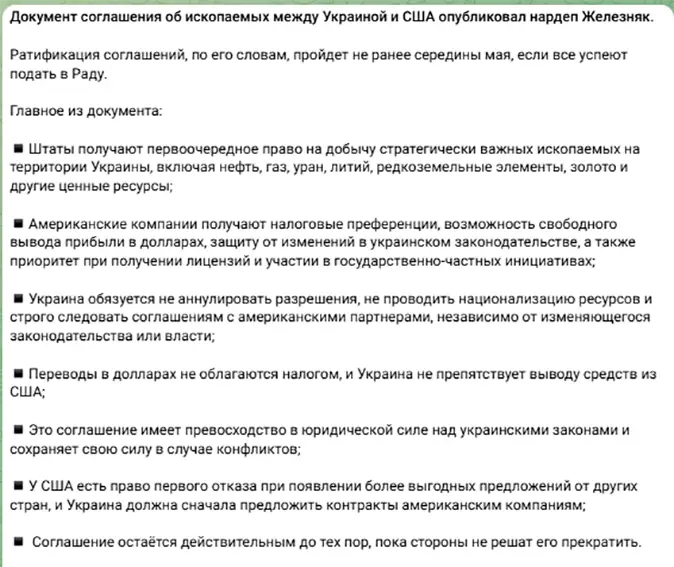 Документ соглашения об ископаемых между Украиной и США опубликовал нардеп Железняк.

Ратификация соглашений, по его словам, пройдет не ранее середины мая, если все успеют подать в Раду.

Главное из документа:

■ Штаты получают первоочередное право на добычу стратегически важных ископаемых на территории Украины, включая нефть, газ, уран, литий, редкоземельные элементы, золото и другие ценные ресурсы;

■ Американские компании получают налоговые преференции, возможность свободного вывода прибыли в долларах, защиту от изменений в украинском законодательстве, а также приоритет при получении лицензий и участии в государственно-частных инициативах;

■ Украина обязуется не аннулировать разрешения, не проводить национализацию ресурсов и строго следовать соглашениям с американскими партнерами, независимо от изменяющегося законодательства или власти;

■ Переводы в долларах не облагаются налогом, и Украина не препятствует выводу средств из США;

■ Это соглашение имеет превосходство в юридической силе над украинскими законами и сохраняет свою силу в случае конфликтов;

■ У США есть право первого отказа при появлении более выгодных предложений от других стран, и Украина должна сначала предложить контракты американским компаниям;

■ Соглашение остаётся действительным до тех пор, пока стороны не решат его прекратить.